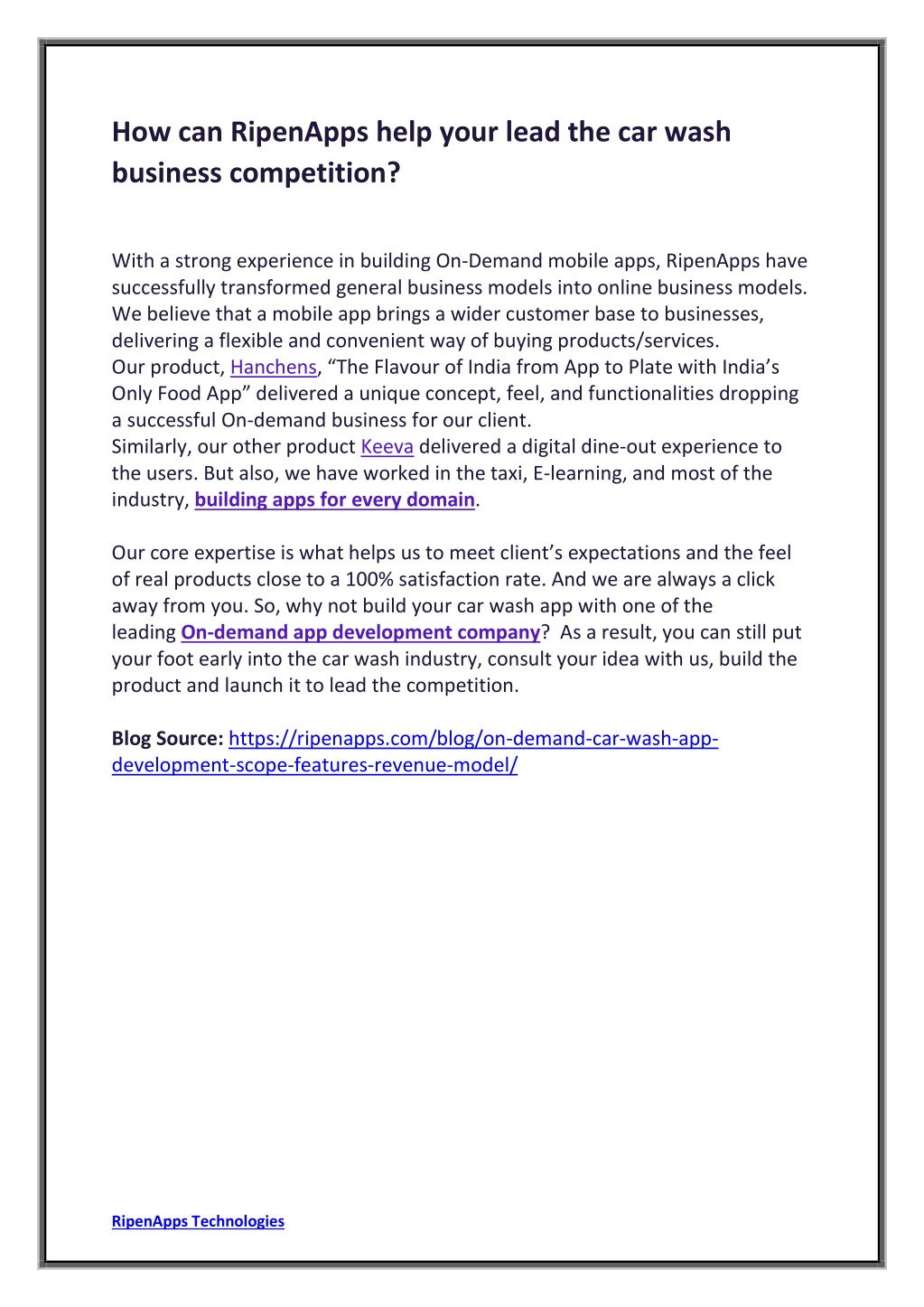 How can RipenApps help your lead the car wash business competition?

With a strong experience in building On-Demand mobile apps, RipenApps have successfully transformed general business models into online business models. We believe that a mobile app brings a wider customer base to businesses, delivering a flexible and convenient way of buying products/services.
Our product, Hanchens, “The Flavour of India from App to Plate with India’s Only Food App” delivered a unique concept, feel, and functionalities dropping a successful On-demand business for our client.
Similarly, our other product Keeva delivered a digital dine-out experience to the users. But also, we have worked in the taxi, E-learning, and most of the industry, building apps for every domain.

Our core expertise is what helps us to meet client’s expectations and the feel of real products close to a 100% satisfaction rate. And we are always a click away from you. So, why not build your car wash app with one of the leading On-demand app development company? As a result, you can still put your foot early into the car wash industry, consult your idea with us, build the product and launch it to lead the competition.

Blog Source: https://ripenapps.com/blog/on-demand-car-wash-app-development-scope-features-revenue-model/

RipenApps Technologies